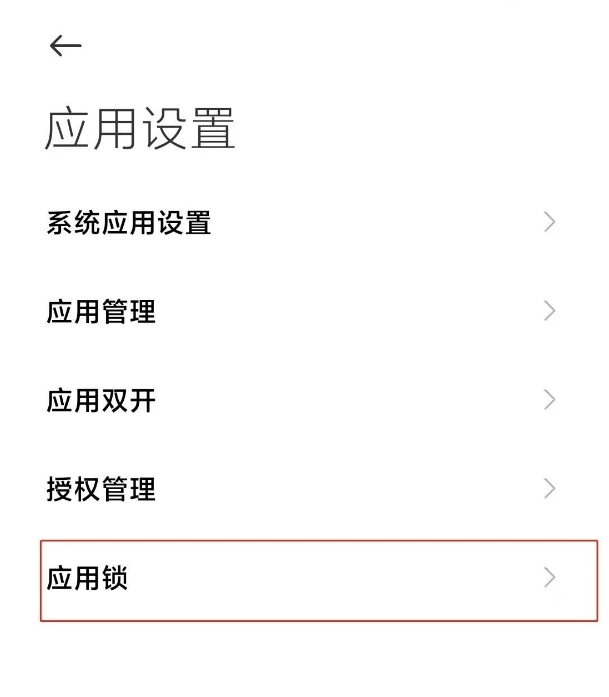 应用设置

系统应用设置

应用管理

应用双开

授权管理

应用锁